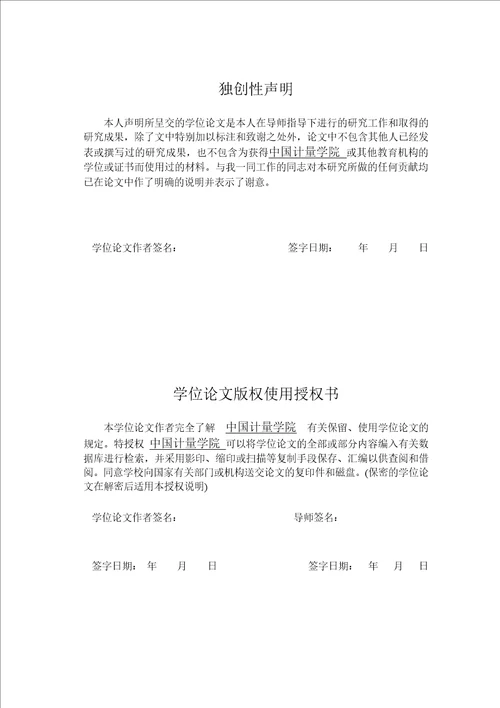 独创性声明

本人声明所呈交的学位论文是本人在导师指导下进行的研究工作和取得的研究成果，除了文中特别加以标注和致谢之处外，论文中不包含其他人已经发表或撰写过的研究成果，也不包含为获得中国计量学院 或其他教育机构的学位或证书而使用过的材料。与我一同工作的同志对本研究所做的任何贡献均已在论文中作了明确的说明并表示了谢意。

学位论文作者签名： 签字日期： 年 月 日

学位论文版权使用授权书

本学位论文作者完全了解 中国计量学院 有关保留、使用学位论文的规定。特授权 中国计量学院 可以将学位论文的全部或部分内容编入有关数据库进行检索，并采用影印、缩印或扫描等复制手段保存、汇编以供查阅和借阅。同意学校向国家有关部门或机构送交论文的复印件和磁盘。(保密的学位论文在解密后适用本授权说明)

学位论文作者签名： 导师签名：

签字日期： 年 月 日 签字日期： 年 月 日